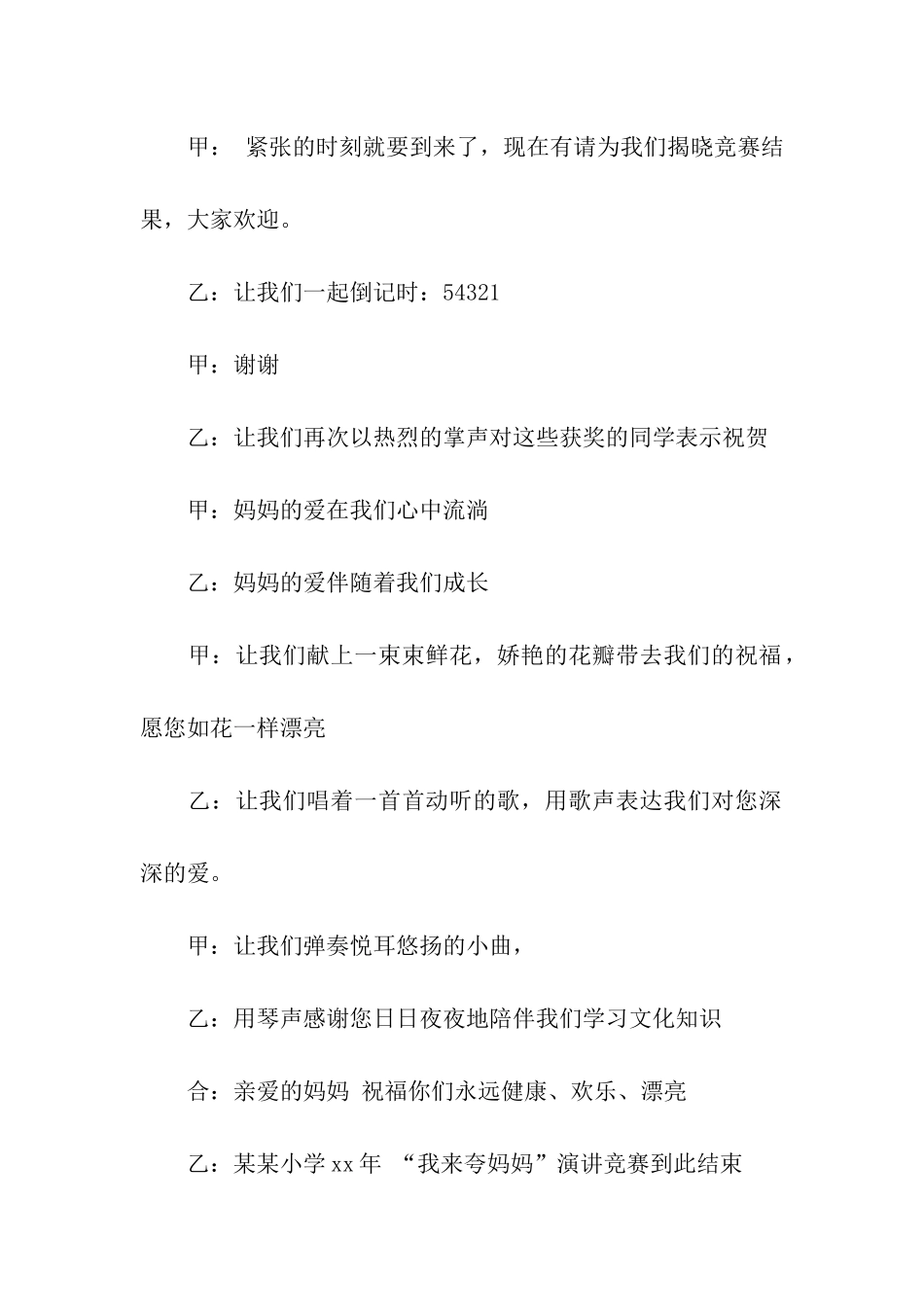 甲： 紧张的时刻就要到来了，现在有请为我们揭晓竞赛结果，大家欢迎。

乙：让我们一起倒记时：54321

甲：谢谢

乙：让我们再次以热烈的掌声对这些获奖的同学表示祝贺

甲：妈妈的爱在我们心中流淌

乙：妈妈的爱伴随着我们成长

甲：让我们献上一束束鲜花，娇艳的花瓣带去我们的祝福，愿您如花一样漂亮

乙：让我们唱着一首首动听的歌，用歌声表达我们对您深深的爱。

甲：让我们弹奏悦耳悠扬的小曲，

乙：用琴声感谢您日日夜夜地陪伴我们学习文化知识

合：亲爱的妈妈 祝福你们永远健康、欢乐、漂亮

乙：某某小学xx年 “我来夸妈妈”演讲竞赛到此结束